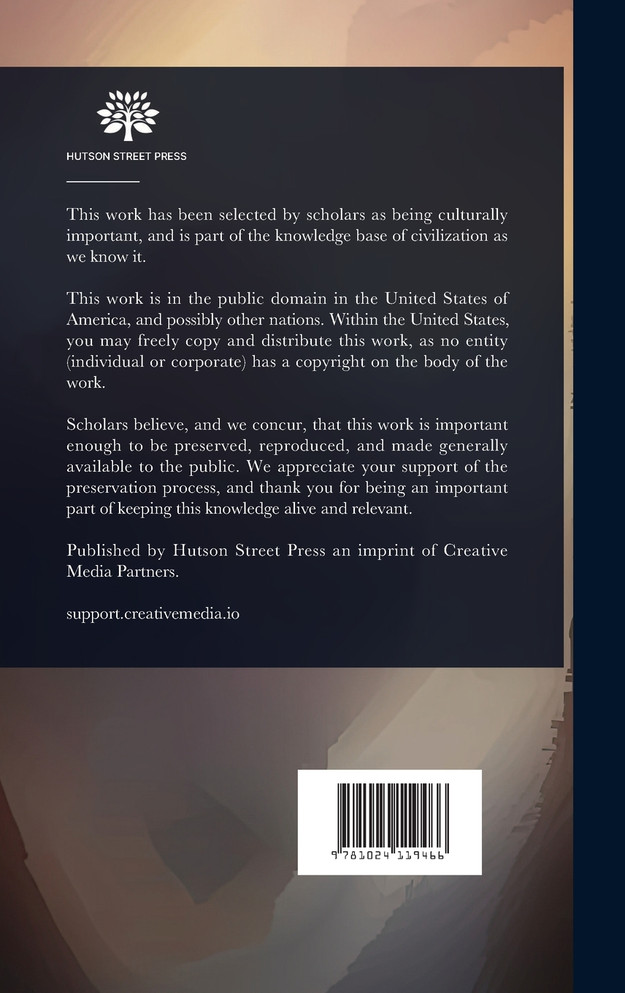 HUTSON STREET PRESS

This work has been selected by scholars as being culturally important, and is part of the knowledge base of civilization as we know it.

This work is in the public domain in the United States of America, and possibly other nations. Within the United States, you may freely copy and distribute this work, as no entity (individual or corporate) has a copyright on the body of the work.

Scholars believe, and we concur, that this work is important enough to be preserved, reproduced, and made generally available to the public. We appreciate your support of the preservation process, and thank you for being an important part of keeping this knowledge alive and relevant.

Published by Hutson Street Press an imprint of Creative Media Partners.

support.creativemedia.io

9 781024 119466